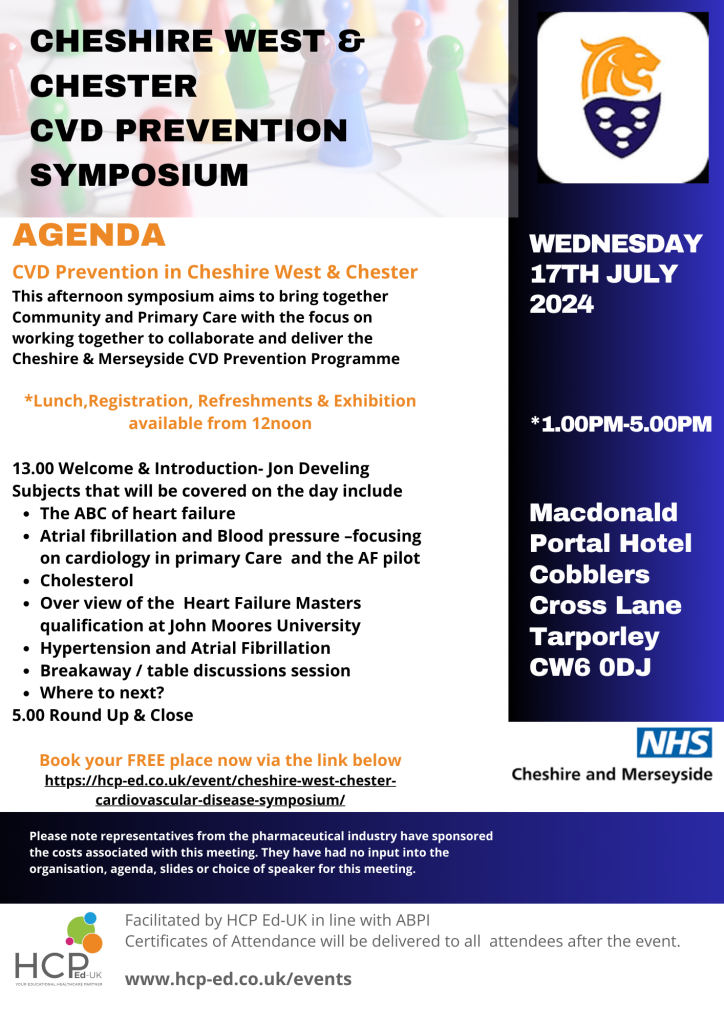 CHESHIRE WEST & CHESTER CVD PREVENTION SYMPOSIUM

AGENDA

CVD Prevention in Cheshire West & Chester

This afternoon symposium aims to bring together Community and Primary Care with the focus on working together to collaborate and deliver the Cheshire & Merseyside CVD Prevention Programme

*Lunch,Registration, Refreshments & Exhibition available from 12noon

13.00 Welcome & Introduction- Jon Develing
Subjects that will be covered on the day include
- The ABC of heart failure
- Atrial fibrillation and Blood pressure –focusing on cardiology in primary Care and the AF pilot
- Cholesterol
- Over view of the Heart Failure Masters qualification at John Moores University
- Hypertension and Atrial Fibrillation
- Breakaway / table discussions session
- Where to next?

5.00 Round Up & Close

Book your FREE place now via the link below
https://hcp-ed.co.uk/event/cheshire-west-chester-cardiovascular-disease-symposium/

WEDNESDAY 17TH JULY 2024

*1.00PM-5.00PM

Macdonald Portal Hotel Cobblers Cross Lane Tarporley CW6 0DJ

NHS
Cheshire and Merseyside

Please note representatives from the pharmaceutical industry have sponsored the costs associated with this meeting. They have had no input into the organisation, agenda, slides or choice of speaker for this meeting.

HCP Ed-UK
YOUR EDUCATIONAL HEALTHCARE PARTNER

Facilitated by HCP Ed-UK in line with ABPI
Certificates of Attendance will be delivered to all attendees after the event.

www.hcp-ed.co.uk/events